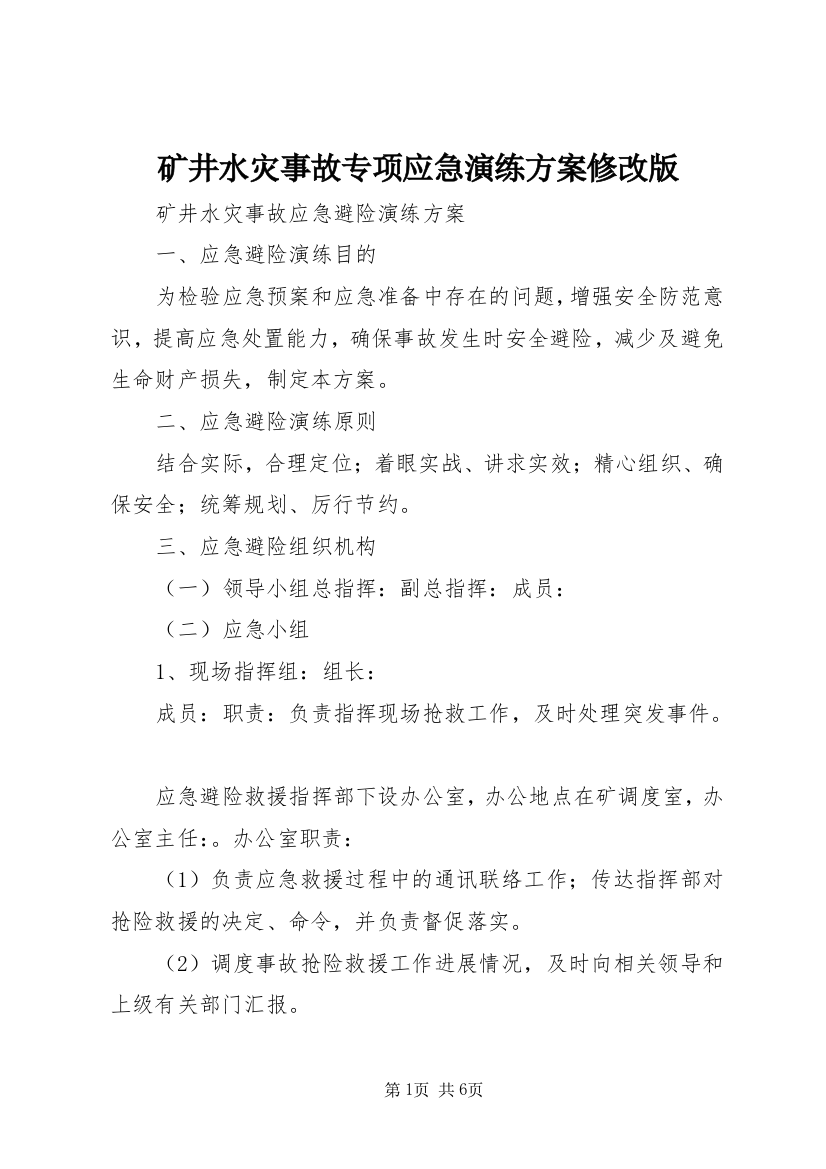 矿井水灾事故专项应急演练方案修改版

矿井水灾事故应急避险演练方案

一、应急避险演练目的

为检验应急预案和应急准备中存在的问题，增强安全防范意识，提高应急处置能力，确保事故发生时安全避险，减少及避免生命财产损失，制定本方案。

二、应急避险演练原则

结合实际，合理定位；着眼实战、讲求实效；精心组织、确保安全；统筹规划、厉行节约。

三、应急避险组织机构

（一）领导小组总指挥：副总指挥：成员：

（二）应急小组

1、现场指挥组：组长：

成员：职责：负责指挥现场抢救工作，及时处理突发事件。

应急避险救援指挥部下设办公室，办公地点在矿调度室，办公室主任：。办公室职责：

（1）负责应急救援过程中的通讯联络工作；传达指挥部对抢险救援的决定、命令，并负责督促落实。

（2）调度事故抢险救援工作进展情况，及时向相关领导和上级有关部门汇报。

第1页 共6页